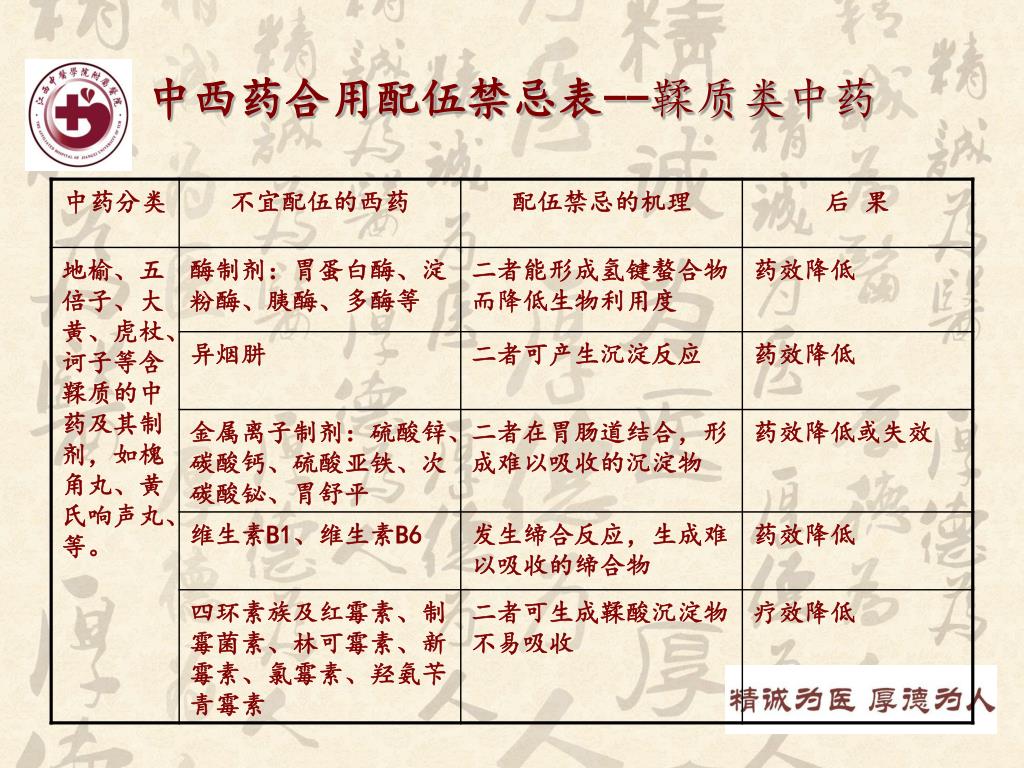 江西中醫學院附屬醫院

中西药合用配伍禁忌表--鞣质类中药

| 中药分类 | 不宜配伍的西药 | 配伍禁忌的机理 | 后 果 |
|---|---|---|---|
| 地榆、五倍子、大黄、虎杖、诃子等含鞣质的中药及其制剂，如槐角丸、黄氏响声丸、等。 | 酶制剂：胃蛋白酶、淀粉酶、胰酶、多酶等 | 二者能形成氢键螯合物而降低生物利用度 | 药效降低 |
| | 异烟肼 | 二者可产生沉淀反应 | 药效降低 |
| | 金属离子制剂：硫酸锌、碳酸钙、硫酸亚铁、次碳酸铋、胃舒平 | 二者在胃肠道结合，形成难以吸收的沉淀物 | 药效降低或失效 |
| | 维生素B1、维生素B6 | 发生缔合反应，生成难以吸收的缔合物 | 药效降低 |
| | 四环素族及红霉素、制霉菌素、林可霉素、新霉素、氯霉素、羟氨苄青霉素 | 二者可生成鞣酸沉淀物不易吸收 | 疗效降低 |

精诚为医 厚德为人